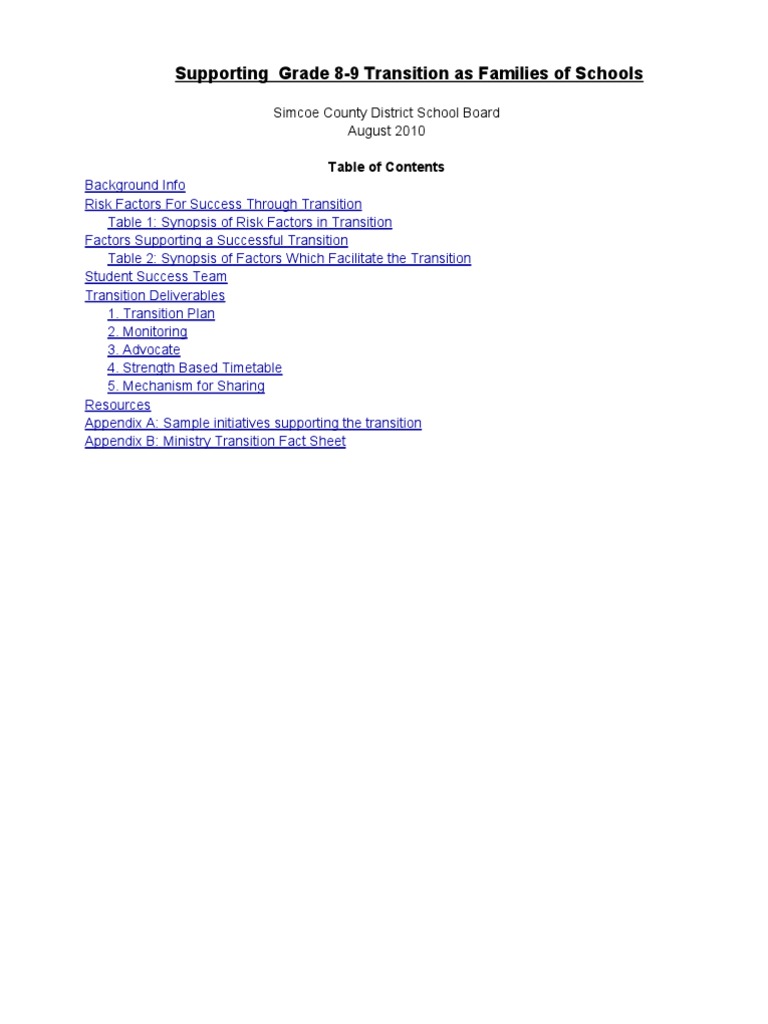 Supporting Grade 8-9 Transition as Families of Schools

Simcoe County District School Board
August 2010

Table of Contents

Background Info
Risk Factors For Success Through Transition
Table 1: Synopsis of Risk Factors in Transition
Factors Supporting a Successful Transition
Table 2: Synopsis of Factors Which Facilitate the Transition
Student Success Team
Transition Deliverables
1. Transition Plan
2. Monitoring
3. Advocate
4. Strength Based Timetable
5. Mechanism for Sharing
Resources
Appendix A: Sample initiatives supporting the transition
Appendix B: Ministry Transition Fact Sheet